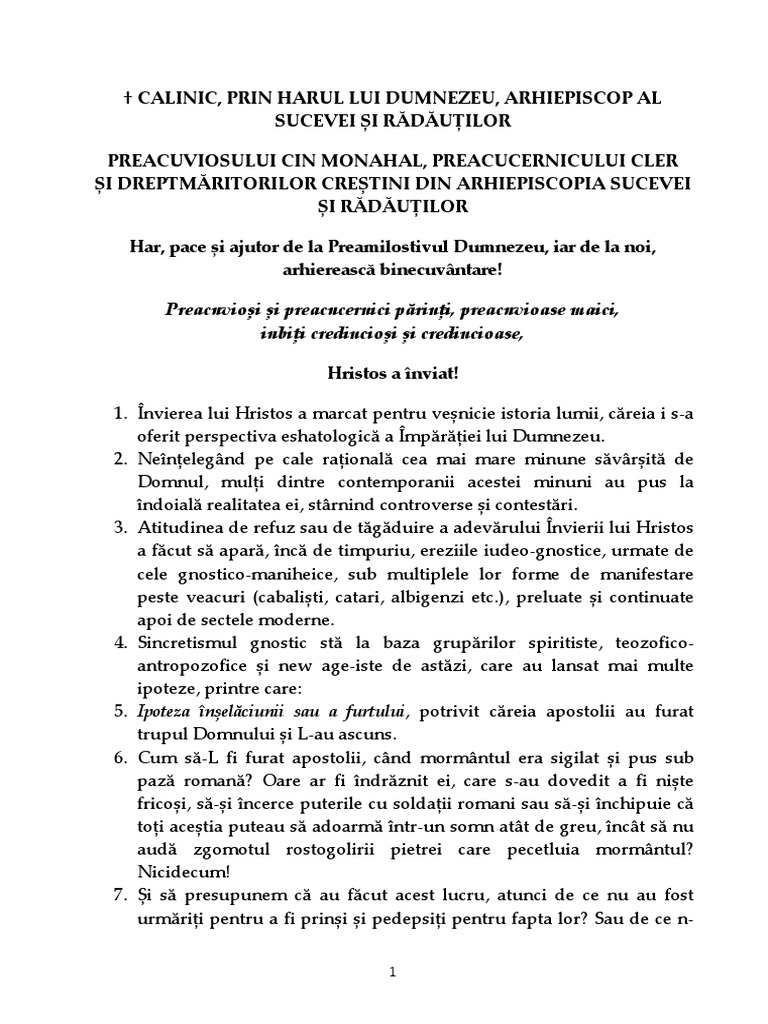 † CALINIC, PRIN HARUL LUI DUMNEZEU, ARHIEPISCOP AL SUCEVEI ȘI RĂDĂUȚILOR

PREACUVIOSULUI CIN MONAHAL, PREACUCERNICULUI CLER ȘI DREPTMĂRITORILOR CREȘTINI DIN ARHIEPISCOPIA SUCEVEI ȘI RĂDĂUȚILOR

Har, pace și ajutor de la Preamilostivul Dumnezeu, iar de la noi, arhierească binecuvântare!

Preacuvioși și preacucernici părinți, preacuvioase maici, iubiți credincioși și credincioase,

Hristos a înviat!

1. Învierea lui Hristos a marcat pentru veșnicie istoria lumii, căreia i s-a oferit perspectiva eshatologică a Împărăției lui Dumnezeu.
2. Neînțelegând pe cale rațională cea mai mare minune săvârșită de Domnul, mulți dintre contemporanii acestei minuni au pus la îndoială realitatea ei, stârnind controverse și contestări.
3. Atitudinea de refuz sau de tăgăduire a adevărului Învierii lui Hristos a făcut să apară, încă de timpuriu, ereziile iudeo-gnostice, urmate de cele gnostico-maniheice, sub multiplele lor forme de manifestare peste veacuri (cabaliști, catari, albigenzi etc.), preluate și continuate apoi de sectele moderne.
4. Sincretismul gnostic stă la baza grupărilor spiritiste, teozofico-antropozofice și new age-iste de astăzi, care au lansat mai multe ipoteze, printre care:
5. Ipoteza înșelăciunii sau a furtului, potrivit căreia apostolii au furat trupul Domnului și L-au ascuns.
6. Cum să-L fi furat apostolii, când mormântul era sigilat și pus sub pază romană? Oare ar fi îndrăznit ei, care s-au dovedit a fi niște fricoși, să-și încerce puterile cu soldații romani sau să-și închipuie că toți aceștia puteau să adoarmă într-un somn atât de greu, încât să nu audă zgomotul rostogolirii pietrei care pecetluia mormântul? Nicidecum!
7. Și să presupunem că au făcut acest lucru, atunci de ce nu au fost urmăriți pentru a fi prinși și pedepsiți pentru fapta lor? Sau de ce n-

1